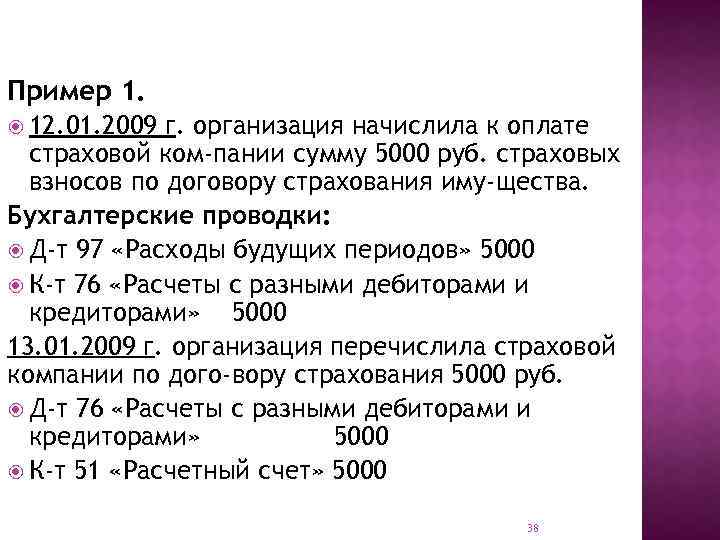 Пример 1.

12.01.2009 г. организация начислила к оплате страховой ком-пании сумму 5000 руб. страховых взносов по договору страхования иму-щества.

Бухгалтерские проводки:

Д-т 97 «Расходы будущих периодов» 5000

К-т 76 «Расчеты с разными дебиторами и кредиторами» 5000

13.01.2009 г. организация перечислила страховой компании по дого-вору страхования 5000 руб.

Д-т 76 «Расчеты с разными дебиторами и кредиторами» 5000

К-т 51 «Расчетный счет» 5000

38